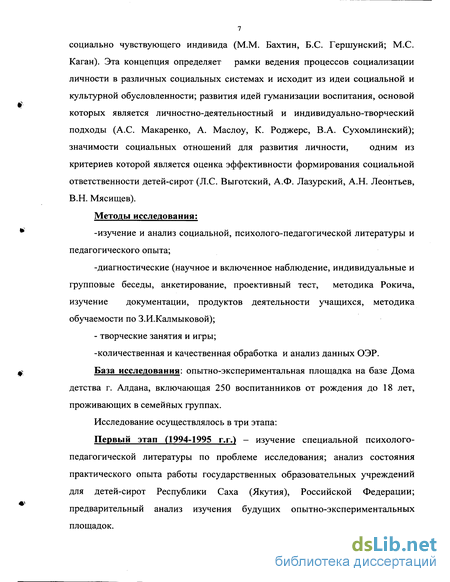 7

социально чувствующего индивида (М.М. Бахтин, Б.С. Гершунский; М.С. Каган). Эта концепция определяет рамки ведения процессов социализации личности в различных социальных системах и исходит из идеи социальной и культурной обусловленности; развития идей гуманизации воспитания, основой которых является личностно-деятельностный и индивидуально-творческий подходы (А.С. Макаренко, А. Маслоу, К. Роджерс, В.А. Сухомлинский); значимости социальных отношений для развития личности, одним из критериев которой является оценка эффективности формирования социальной ответственности детей-сирот (Л.С. Выготский, А.Ф. Лазурский, А.Н. Леонтьев, В.Н. Мясищев).

Методы исследования:

-изучение и анализ социальной, психолого-педагогической литературы и педагогического опыта;

-диагностические (научное и включенное наблюдение, индивидуальные и групповые беседы, анкетирование, проективный тест, методика Рокича, изучение документации, продуктов деятельности учащихся, методика обучаемости по З.И.Калмыковой);

- творческие занятия и игры;

-количественная и качественная обработка и анализ данных ОЭР.

База исследования: опытно-экспериментальная площадка на базе Дома детства г. Алдана, включающая 250 воспитанников от рождения до 18 лет, проживающих в семейных группах.

Исследование осуществлялось в три этапа:

Первый этап (1994-1995 г.г.) – изучение специальной психолого-педагогической литературы по проблеме исследования; анализ состояния практического опыта работы государственных образовательных учреждений для детей-сирот Республики Саха (Якутия), Российской Федерации; предварительный анализ изучения будущих опытно-экспериментальных площадок.

dsLib.net
библиотека диссертаций